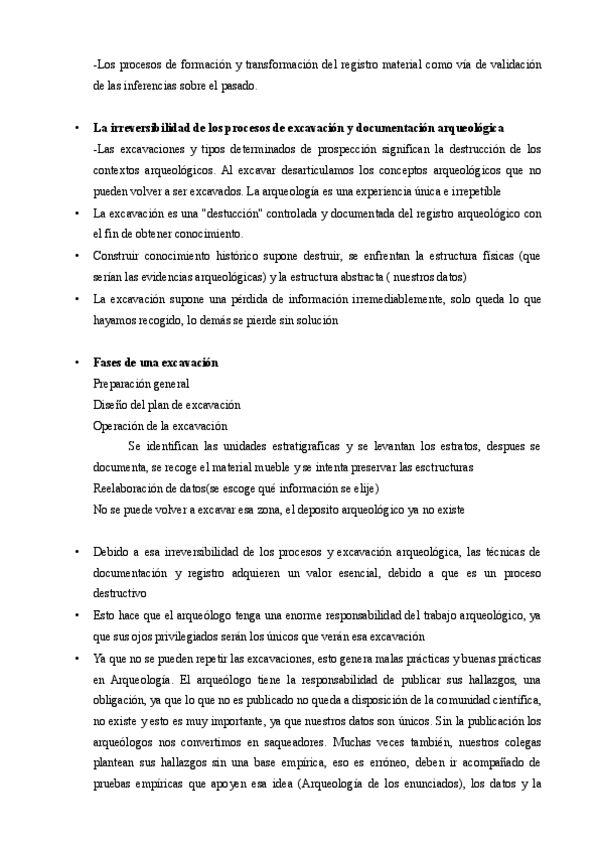 -Los procesos de formación y transformación del registro material como vía de validación de las inferencias sobre el pasado.

• **La irreversibilidad de los procesos de excavación y documentación arqueológica**
-Las excavaciones y tipos determinados de prospección significan la destrucción de los contextos arqueológicos. Al excavar desarticulamos los conceptos arqueológicos que no pueden volver a ser excavados. La arqueología es una experiencia única e irrepetible

• La excavación es una "destucción" controlada y documentada del registro arqueológico con el fin de obtener conocimiento.

• Construir conocimiento histórico supone destruir, se enfrentan la estructura físicas (que serían las evidencias arqueológicas) y la estructura abstracta ( nuestros datos)

• La excavación supone una pérdida de información irremediablemente, solo queda lo que hayamos recogido, lo demás se pierde sin solución

• **Fases de una excavación**
Preparación general
Diseño del plan de excavación
Operación de la excavación
Se identifican las unidades estratigraficas y se levantan los estratos, despues se documenta, se recoge el material mueble y se intenta preservar las esctructuras
Reelaboración de datos(se escoge qué información se elije)
No se puede volver a excavar esa zona, el deposito arqueológico ya no existe

• Debido a esa irreversibilidad de los procesos y excavación arqueológica, las técnicas de documentación y registro adquieren un valor esencial, debido a que es un proceso destructivo

• Esto hace que el arqueólogo tenga una enorme responsabilidad del trabajo arqueológico, ya que sus ojos privilegiados serán los únicos que verán esa excavación

• Ya que no se pueden repetir las excavaciones, esto genera malas prácticas y buenas prácticas en Arqueología. El arqueólogo tiene la responsabilidad de publicar sus hallazgos, una obligación, ya que lo que no es publicado no queda a disposición de la comunidad científica, no existe y esto es muy importante, ya que nuestros datos son únicos. Sin la publicación los arqueólogos nos convertimos en saqueadores. Muchas veces también, nuestros colegas plantean sus hallazgos sin una base empírica, eso es erróneo, deben ir acompañado de pruebas empíricas que apoyen esa idea (Arqueología de los enunciados), los datos y la